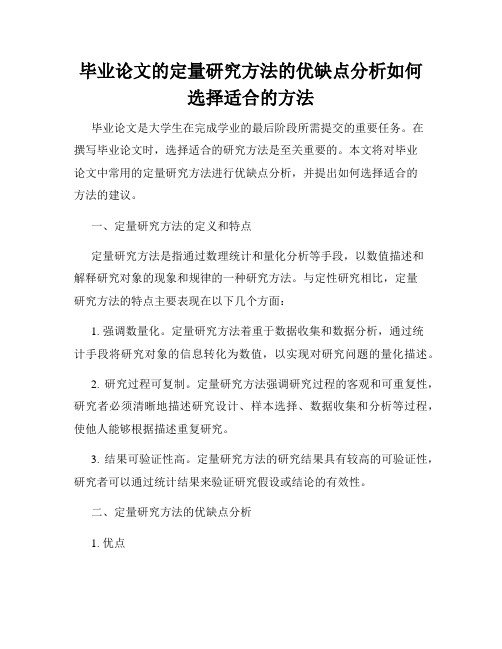 毕业论文的定量研究方法的优缺点分析如何选择适合的方法

毕业论文是大学生在完成学业的最后阶段所需提交的重要任务。在撰写毕业论文时，选择适合的研究方法是至关重要的。本文将对毕业论文中常用的定量研究方法进行优缺点分析，并提出如何选择适合的方法的建议。

一、定量研究方法的定义和特点

定量研究方法是指通过数理统计和量化分析等手段，以数值描述和解释研究对象的现象和规律的一种研究方法。与定性研究相比，定量研究方法的特点主要表现在以下几个方面：

1. 强调数量化。定量研究方法着重于数据收集和数据分析，通过统计手段将研究对象的信息转化为数值，以实现对研究问题的量化描述。

2. 研究过程可复制。定量研究方法强调研究过程的客观和可重复性，研究者必须清晰地描述研究设计、样本选择、数据收集和分析等过程，使他人能够根据描述重复研究。

3. 结果可验证性高。定量研究方法的研究结果具有较高的可验证性，研究者可以通过统计结果来验证研究假设或结论的有效性。

二、定量研究方法的优缺点分析

1. 优点